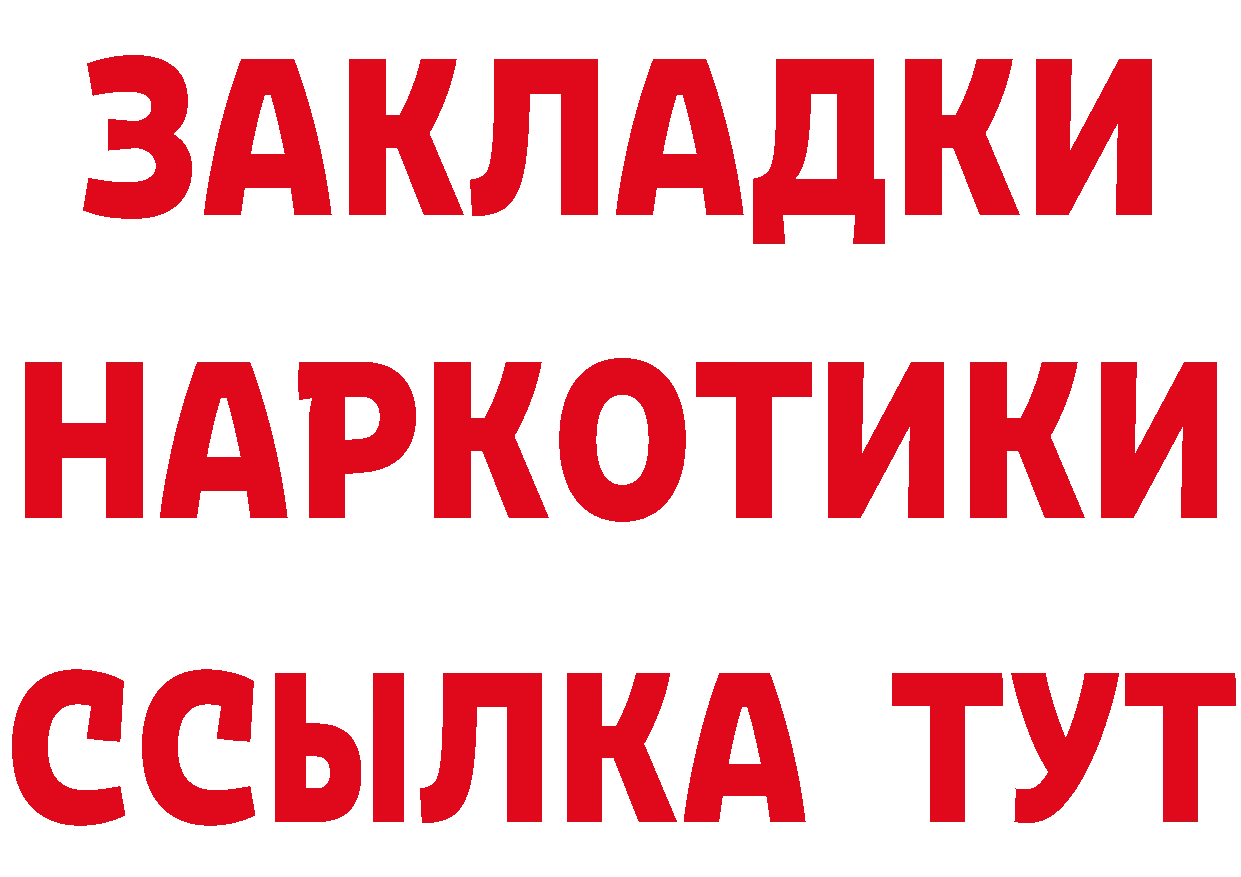 ЗАКЛАДКИ НАРКОТИКИ ССЫЛКА ТУТ